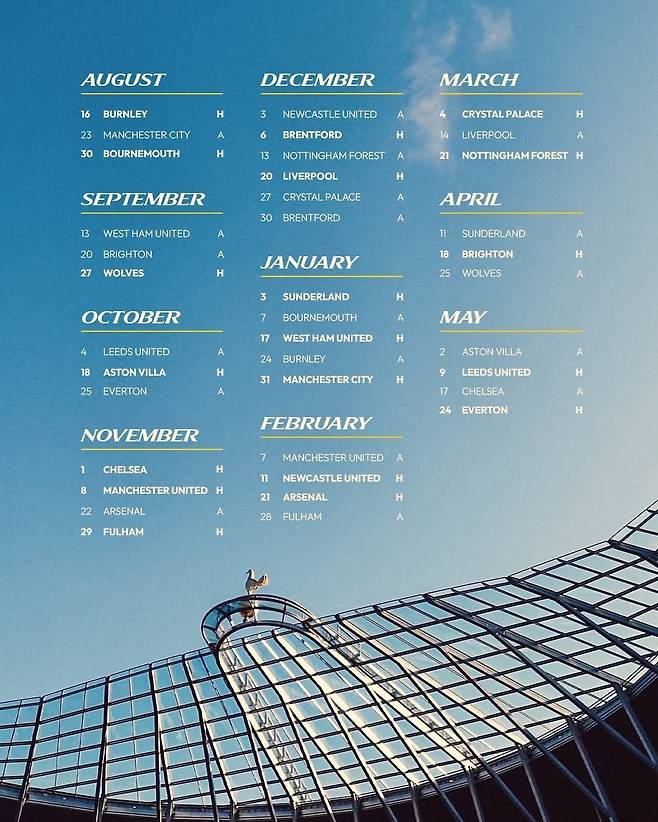 AUGUST
16 BURNLEY H
23 MANCHESTER CITY A
30 BOURNEMOUTH H

SEPTEMBER
13 WEST HAM UNITED A
20 BRIGHTON A
27 WOLVES H

OCTOBER
4 LEEDS UNITED A
18 ASTON VILLA H
25 EVERTON A

NOVEMBER
1 CHELSEA H
8 MANCHESTER UNITED H
22 ARSENAL A
29 FULHAM H

DECEMBER
3 NEWCASTLE UNITED A
6 BRENTFORD H
13 NOTTINGHAM FOREST A
20 LIVERPOOL H
27 CRYSTAL PALACE A
30 BRENTFORD A

JANUARY
3 SUNDERLAND H
7 BOURNEMOUTH A
17 WEST HAM UNITED H
24 BURNLEY A
31 MANCHESTER CITY H

FEBRUARY
7 MANCHESTER UNITED A
11 NEWCASTLE UNITED H
21 ARSENAL H
28 FULHAM A

MARCH
4 CRYSTAL PALACE H
14 LIVERPOOL A
21 NOTTINGHAM FOREST H

APRIL
11 SUNDERLAND A
18 BRIGHTON H
25 WOLVES A

MAY
2 ASTON VILLA A
9 LEEDS UNITED H
17 CHELSEA A
24 EVERTON H